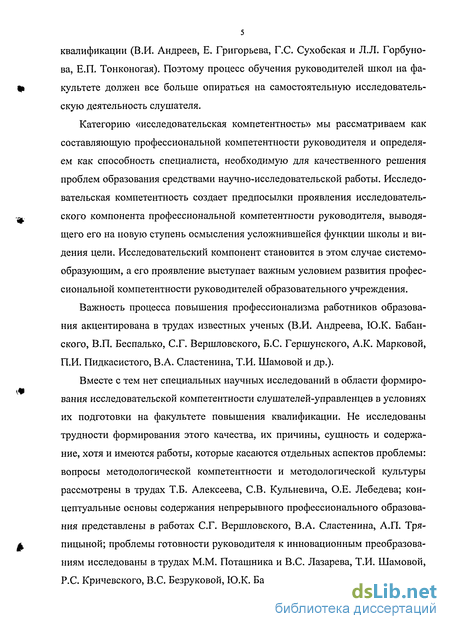 5

квалификации (В.И. Андреев, Е. Григорьева, Г.С. Сухобская и Л.Л. Горбунова, Е.П. Тонконогая). Поэтому процесс обучения руководителей школ на факультете должен все больше опираться на самостоятельную исследовательскую деятельность слушателя.

Категорию «исследовательская компетентность» мы рассматриваем как составляющую профессиональной компетентности руководителя и определяем как способность специалиста, необходимую для качественного решения проблем образования средствами научно-исследовательской работы. Исследовательская компетентность создает предпосылки проявления исследовательского компонента профессиональной компетентности руководителя, выводящего его на новую ступень осмысления усложнившейся функции школы и видения цели. Исследовательский компонент становится в этом случае системообразующим, а его проявление выступает важным условием развития профессиональной компетентности руководителей образовательного учреждения.

Важность процесса повышения профессионализма работников образования акцентирована в трудах известных ученых (В.И. Андреева, Ю.К. Бабанского, В.П. Беспалько, С.Г. Вершловского, Б.С. Гершунского, А.К. Марковой, П.И. Пидкасистого, В.А. Сластенина, Т.И. Шамовой и др.).

Вместе с тем нет специальных научных исследований в области формирования исследовательской компетентности слушателей-управленцев в условиях их подготовки на факультете повышения квалификации. Не исследованы трудности формирования этого качества, их причины, сущность и содержание, хотя и имеются работы, которые касаются отдельных аспектов проблемы: вопросы методологической компетентности и методологической культуры рассмотрены в трудах Т.Б. Алексеева, С.В. Кульневича, О.Е. Лебедева; концептуальные основы содержания непрерывного профессионального образования представлены в работах С.Г. Вершловского, В.А. Сластенина, А.П. Тряпицыной; проблемы готовности руководителя к инновационным преобразованиям исследованы в трудах М.М. Поташника и В.С. Лазарева, Т.И. Шамовой, Р.С. Кричевского, В.С. Безруковой, Ю.К. Ба

dsLib.net
библиотека диссертаций